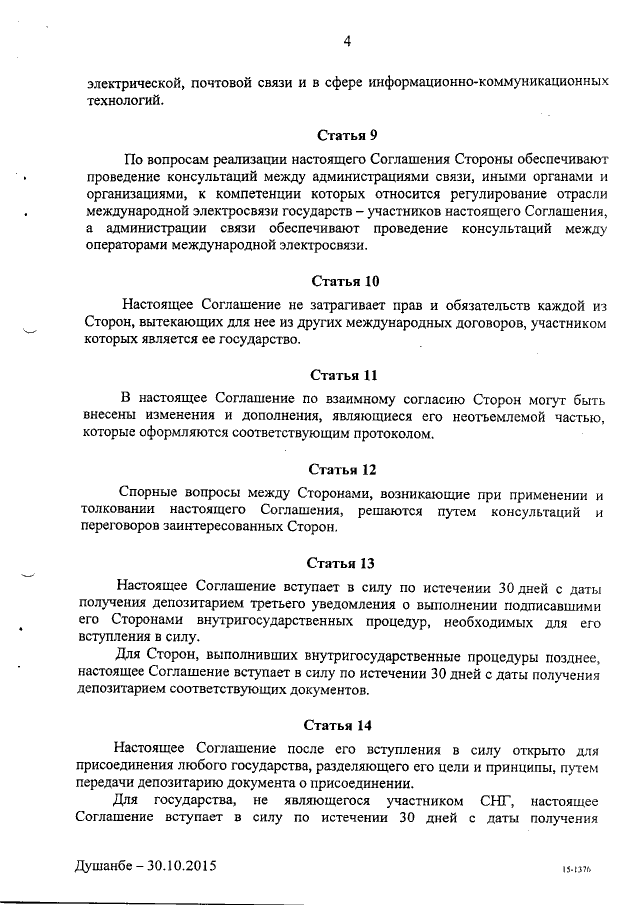 4

электрической, почтовой связи и в сфере информационно-коммуникационных технологий.

Статья 9

По вопросам реализации настоящего Соглашения Стороны обеспечивают проведение консультаций между администрациями связи, иными органами и организациями, к компетенции которых относится регулирование отрасли международной электросвязи государств – участников настоящего Соглашения, а администрации связи обеспечивают проведение консультаций между операторами международной электросвязи.

Статья 10

Настоящее Соглашение не затрагивает прав и обязательств каждой из Сторон, вытекающих для нее из других международных договоров, участником которых является ее государство.

Статья 11

В настоящее Соглашение по взаимному согласию Сторон могут быть внесены изменения и дополнения, являющиеся его неотъемлемой частью, которые оформляются соответствующим протоколом.

Статья 12

Спорные вопросы между Сторонами, возникающие при применении и толковании настоящего Соглашения, решаются путем консультаций и переговоров заинтересованных Сторон.

Статья 13

Настоящее Соглашение вступает в силу по истечении 30 дней с даты получения депозитарием третьего уведомления о выполнении подписавшими его Сторонами внутригосударственных процедур, необходимых для его вступления в силу.

Для Сторон, выполнивших внутригосударственные процедуры позднее, настоящее Соглашение вступает в силу по истечении 30 дней с даты получения депозитарием соответствующих документов.

Статья 14

Настоящее Соглашение после его вступления в силу открыто для присоединения любого государства, разделяющего его цели и принципы, путем передачи депозитарию документа о присоединении.

Для государства, не являющегося участником СНГ, настоящее Соглашение вступает в силу по истечении 30 дней с даты получения

Душанбе – 30.10.2015

15-1376